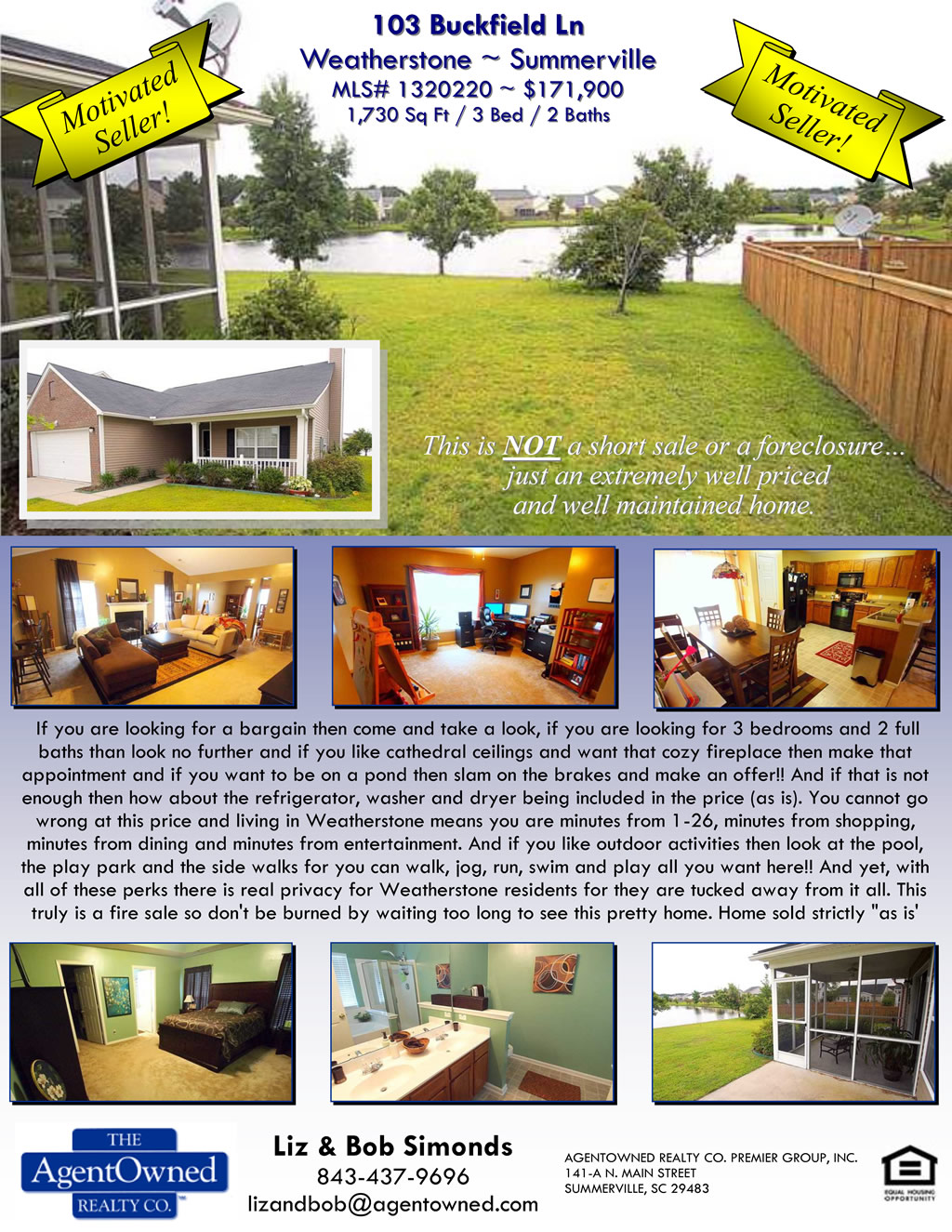 Motivated Seller!

103 Buckfield Ln
Weatherstone ~ Summerville
MLS# 1320220 ~ $171,900
1,730 Sq Ft / 3 Bed / 2 Baths

Motivated Seller!

This is NOT a short sale or a foreclosure… just an extremely well priced and well maintained home.

If you are looking for a bargain then come and take a look, if you are looking for 3 bedrooms and 2 full baths than look no further and if you like cathedral ceilings and want that cozy fireplace then make that appointment and if you want to be on a pond then slam on the brakes and make an offer!! And if that is not enough then how about the refrigerator, washer and dryer being included in the price (as is). You cannot go wrong at this price and living in Weatherstone means you are minutes from 1-26, minutes from shopping, minutes from dining and minutes from entertainment. And if you like outdoor activities then look at the pool, the play park and the side walks for you can walk, jog, run, swim and play all you want here!! And yet, with all of these perks there is real privacy for Weatherstone residents for they are tucked away from it all. This truly is a fire sale so don't be burned by waiting too long to see this pretty home. Home sold strictly "as is'

THE
AgentOwned
REALTY CO.

Liz & Bob Simonds
843-437-9696
lizandbob@agentowned.com

AGENTOWNED REALTY CO. PREMIER GROUP, INC.
141-A N. MAIN STREET
SUMMERVILLE, SC 29483

EQUAL HOUSING OPPORTUNITY